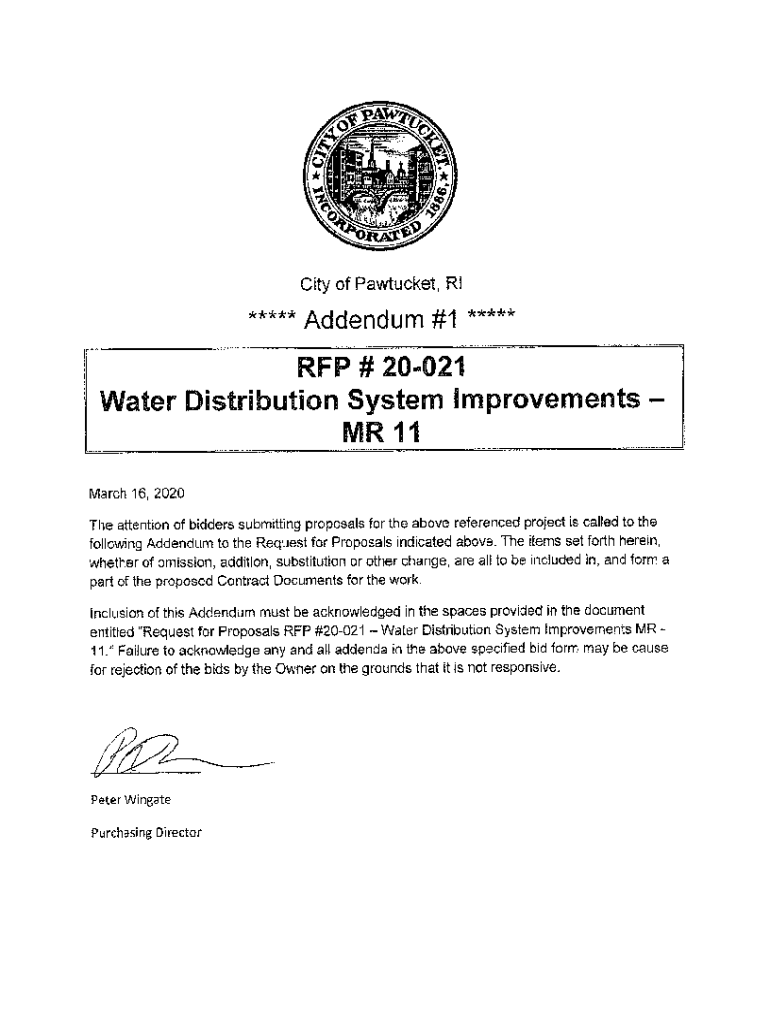 CITY OF PAWTUCKET. INCORPORATED 1886.

City of Pawtucket, RI

***** Addendum #1 *****

RFP # 20-021
Water Distribution System Improvements – MR 11

March 16, 2020

The attention of bidders submitting proposals for the above referenced project is called to the following Addendum to the Request for Proposals indicated above. The items set forth herein, whether of omission, addition, substitution or other change, are all to be included in, and form a part of the proposed Contract Documents for the work.

Inclusion of this Addendum must be acknowledged in the spaces provided in the document entitled "Request for Proposals RFP #20-021 – Water Distribution System Improvements MR - 11." Failure to acknowledge any and all addenda in the above specified bid form may be cause for rejection of the bids by the Owner on the grounds that it is not responsive.

Peter Wingate

Purchasing Director